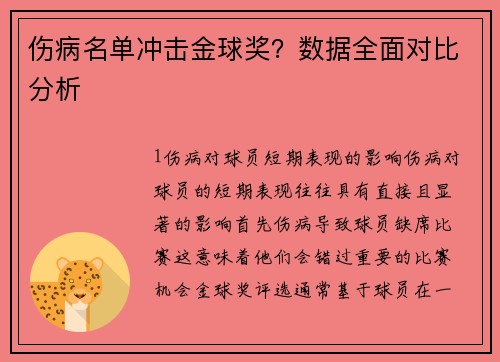 伤病名单冲击金球奖？数据全面对比分析

1伤病对球员短期表现的影响伤病对球员的短期表现往往具有直接且显著的影响首先伤病导致球员缺席比赛这意味着他们会错过重要的比赛机会金球奖评选通常基于球员在一